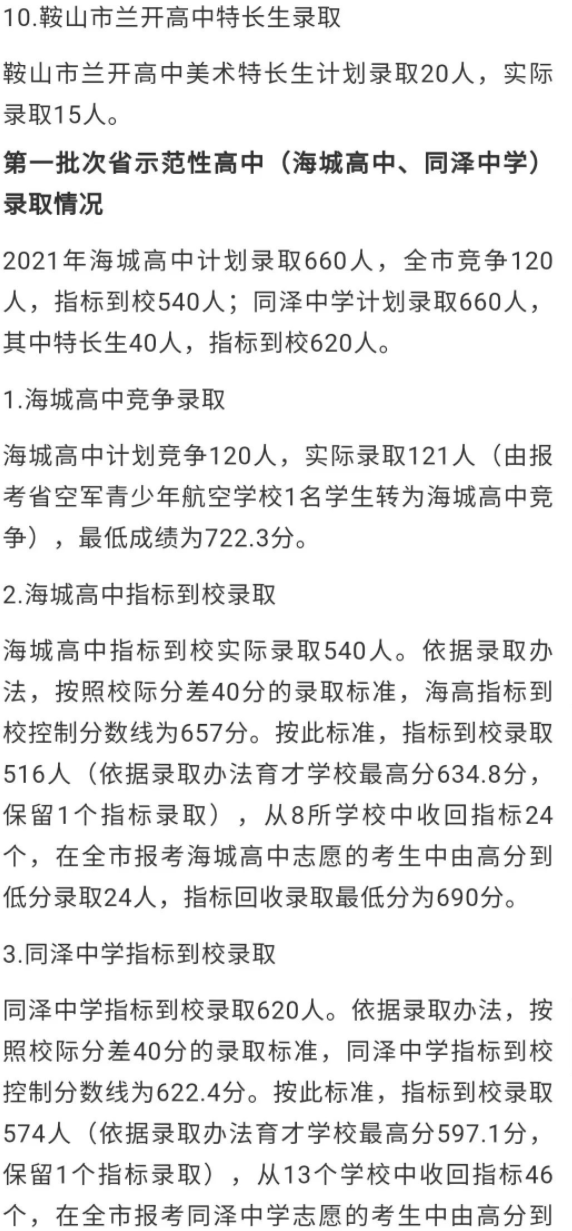 10.鞍山市兰开高中特长生录取

鞍山市兰开高中美术特长生计划录取20人，实际录取15人。

第一批次省示范性高中（海城高中、同泽中学）录取情况

2021年海城高中计划录取660人，全市竞争120人，指标到校540人；同泽中学计划录取660人，其中特长生40人，指标到校620人。

1.海城高中竞争录取

海城高中计划竞争120人，实际录取121人（由报考省空军青少年航空学校1名学生转为海城高中竞争），最低成绩为722.3分。

2.海城高中指标到校录取

海城高中指标到校实际录取540人。依据录取办法，按照校际分差40分的录取标准，海高指标到校控制分数线为657分。按此标准，指标到校录取516人（依据录取办法育才学校最高分634.8分，保留1个指标录取），从8所学校中收回指标24个，在全市报考海城高中志愿的考生中由高分到低分录取24人，指标回收录取最低分为690分。

3.同泽中学指标到校录取

同泽中学指标到校录取620人。依据录取办法，按照校际分差40分的录取标准，同泽中学指标到校控制分数线为622.4分。按此标准，指标到校录取574人（依据录取办法育才学校最高分597.1分，保留1个指标录取），从13个学校中收回指标46个，在全市报考同泽中学志愿的考生中由高分到